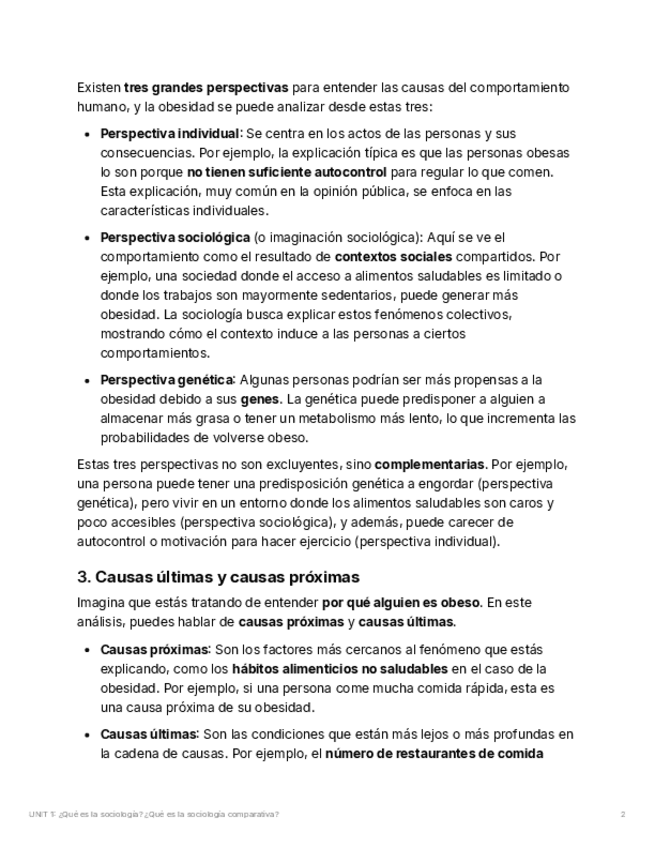 Existen tres grandes perspectivas para entender las causas del comportamiento humano, y la obesidad se puede analizar desde estas tres:

- Perspectiva individual: Se centra en los actos de las personas y sus consecuencias. Por ejemplo, la explicación típica es que las personas obesas lo son porque no tienen suficiente autocontrol para regular lo que comen. Esta explicación, muy común en la opinión pública, se enfoca en las características individuales.
- Perspectiva sociológica (o imaginación sociológica): Aquí se ve el comportamiento como el resultado de contextos sociales compartidos. Por ejemplo, una sociedad donde el acceso a alimentos saludables es limitado o donde los trabajos son mayormente sedentarios, puede generar más obesidad. La sociología busca explicar estos fenómenos colectivos, mostrando cómo el contexto induce a las personas a ciertos comportamientos.
- Perspectiva genética: Algunas personas podrían ser más propensas a la obesidad debido a sus genes. La genética puede predisponer a alguien a almacenar más grasa o tener un metabolismo más lento, lo que incrementa las probabilidades de volverse obeso.

Estas tres perspectivas no son excluyentes, sino complementarias. Por ejemplo, una persona puede tener una predisposición genética a engordar (perspectiva genética), pero vivir en un entorno donde los alimentos saludables son caros y poco accesibles (perspectiva sociológica), y además, puede carecer de autocontrol o motivación para hacer ejercicio (perspectiva individual).

3. Causas últimas y causas próximas

Imagina que estás tratando de entender por qué alguien es obeso. En este análisis, puedes hablar de causas próximas y causas últimas.

- Causas próximas: Son los factores más cercanos al fenómeno que estás explicando, como los hábitos alimenticios no saludables en el caso de la obesidad. Por ejemplo, si una persona come mucha comida rápida, esta es una causa próxima de su obesidad.
- Causas últimas: Son las condiciones que están más lejos o más profundas en la cadena de causas. Por ejemplo, el número de restaurantes de comida

UNIT 1: ¿Qué es la sociología? ¿Qué es la sociología comparativa? 2